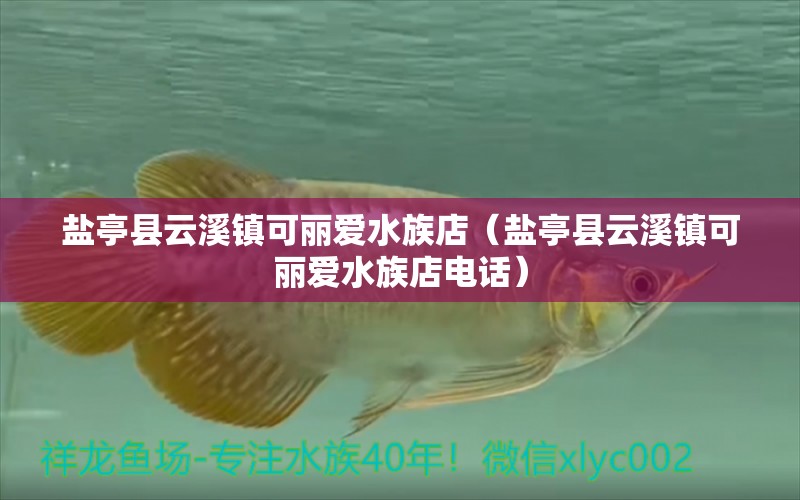 盐亭县云溪镇可丽爱水族店（盐亭县云溪镇可丽爱水族店电话）

祥龙鱼场-专注水族40年！微信xlyc002